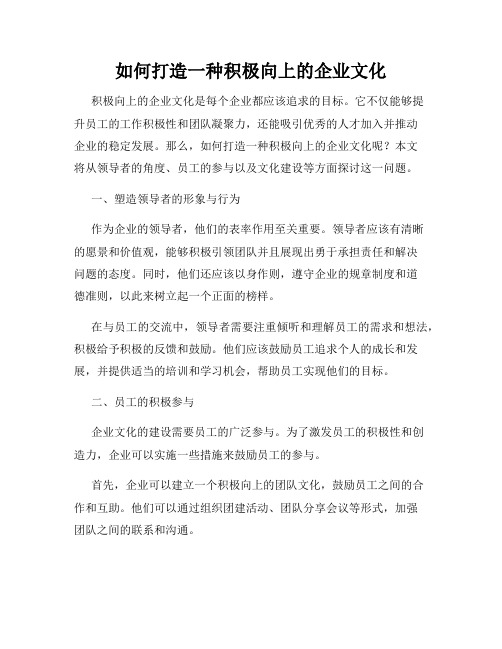 如何打造一种积极向上的企业文化

积极向上的企业文化是每个企业都应该追求的目标。它不仅能够提升员工的工作积极性和团队凝聚力，还能吸引优秀的人才加入并推动企业的稳定发展。那么，如何打造一种积极向上的企业文化呢？本文将从领导者的角度、员工的参与以及文化建设等方面探讨这一问题。

一、塑造领导者的形象与行为

作为企业的领导者，他们的表率作用至关重要。领导者应该有清晰的愿景和价值观，能够积极引领团队并且展现出勇于承担责任和解决问题的态度。同时，他们还应该以身作则，遵守企业的规章制度和道德准则，以此来树立起一个正面的榜样。

在与员工的交流中，领导者需要注重倾听和理解员工的需求和想法，积极给予积极的反馈和鼓励。他们应该鼓励员工追求个人的成长和发展，并提供适当的培训和学习机会，帮助员工实现他们的目标。

二、员工的积极参与

企业文化的建设需要员工的广泛参与。为了激发员工的积极性和创造力，企业可以实施一些措施来鼓励员工的参与。

首先，企业可以建立一个积极向上的团队文化，鼓励员工之间的合作和互助。他们可以通过组织团建活动、团队分享会议等形式，加强团队之间的联系和沟通。